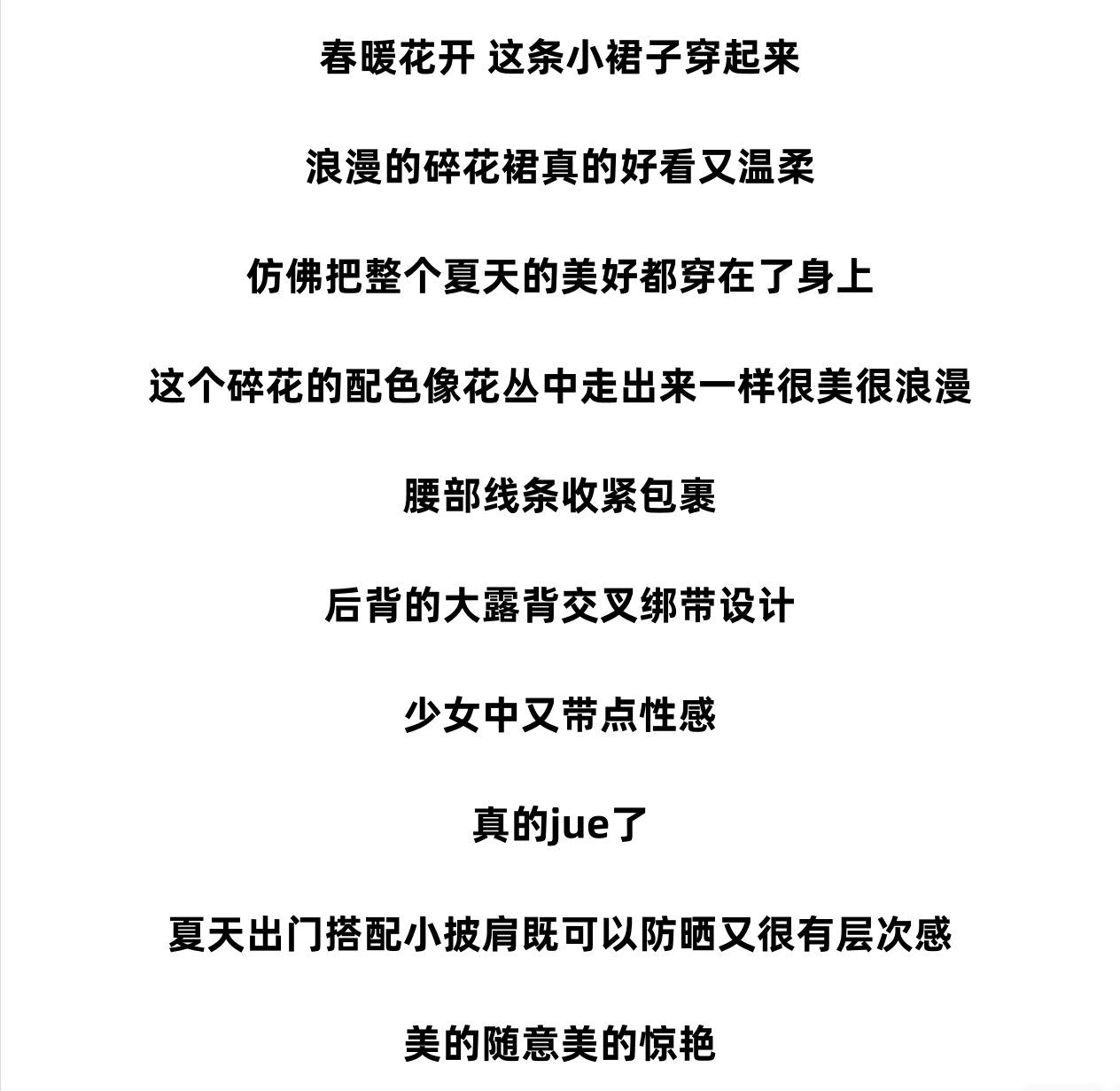 春暖花开 这条小裙子穿起来

浪漫的碎花裙真的好看又温柔

仿佛把整个夏天的美好都穿在了身上

这个碎花的配色像花丛中走出来一样很美很浪漫

腰部线条收紧包裹

后背的大露背交叉绑带设计

少女中又带点性感

真的jue了

夏天出门搭配小披肩既可以防晒又很有层次感

美的随意美的惊艳